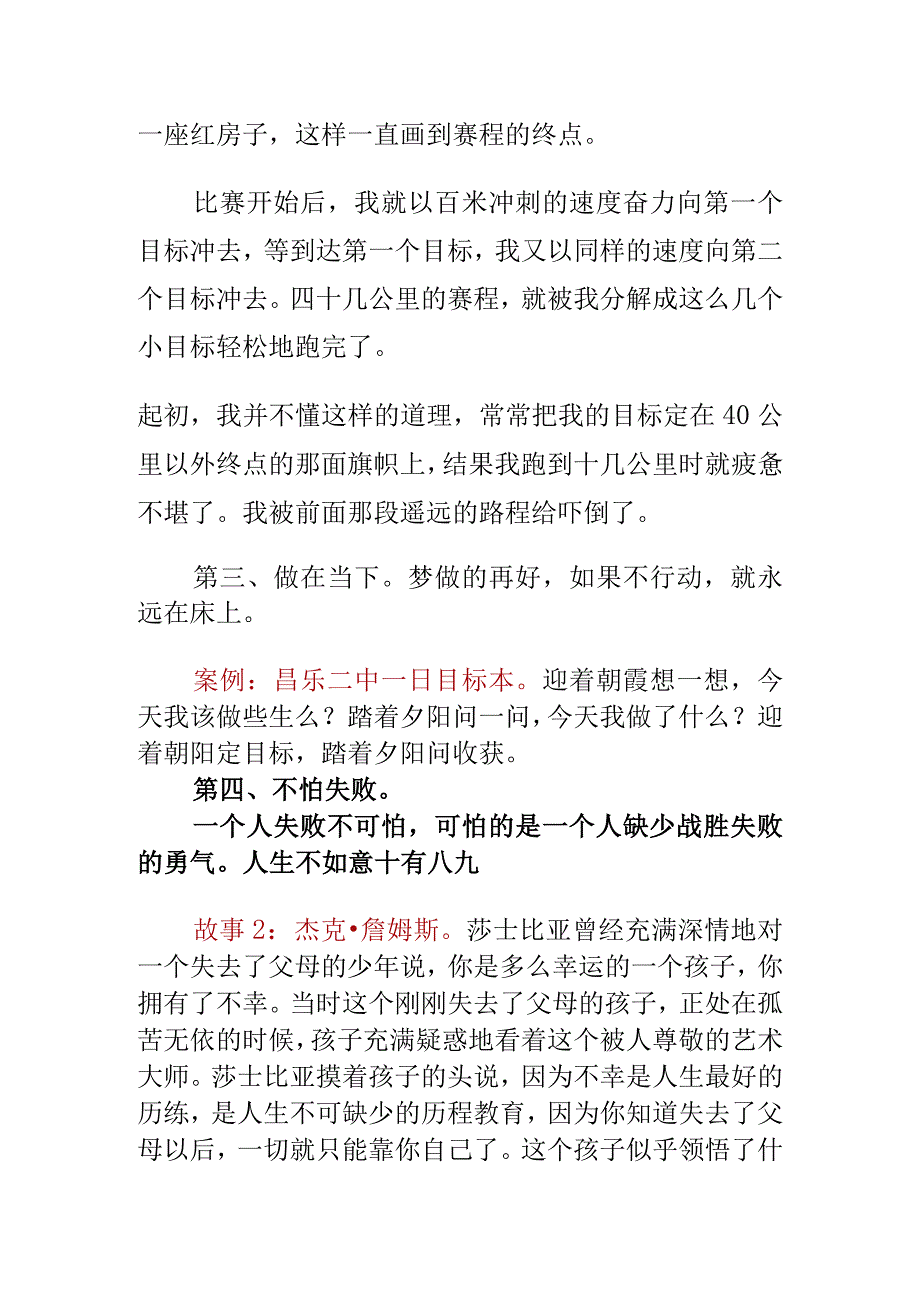 一座红房子，这样一直画到赛程的终点。

比赛开始后，我就以百米冲刺的速度奋力向第一个目标冲去，等到达第一个目标，我又以同样的速度向第二个目标冲去。四十几公里的赛程，就被我分解成这么几个小目标轻松地跑完了。

起初，我并不懂这样的道理，常常把我的目标定在40公里以外终点的那面旗帜上，结果我跑到十几公里时就疲惫不堪了。我被前面那段遥远的路程给吓倒了。

第三、做在当下。梦做的再好，如果不行动，就永远在床上。

案例：昌乐二中一日目标本。迎着朝霞想一想，今天我该做些生么？踏着夕阳问一问，今天我做了什么？迎着朝阳定目标，踏着夕阳问收获。

第四、不怕失败。

一个人失败不可怕，可怕的是一个人缺少战胜失败的勇气。人生不如意十有八九

故事2：杰克•詹姆斯。莎士比亚曾经充满深情地对一个失去了父母的少年说，你是多么幸运的一个孩子，你拥有了不幸。当时这个刚刚失去了父母的孩子，正处在孤苦无依的时候，孩子充满疑惑地看着这个被人尊敬的艺术大师。莎士比亚摸着孩子的头说，因为不幸是人生最好的历练，是人生不可缺少的历程教育，因为你知道失去了父母以后，一切就只能靠你自己了。这个孩子似乎领悟了什